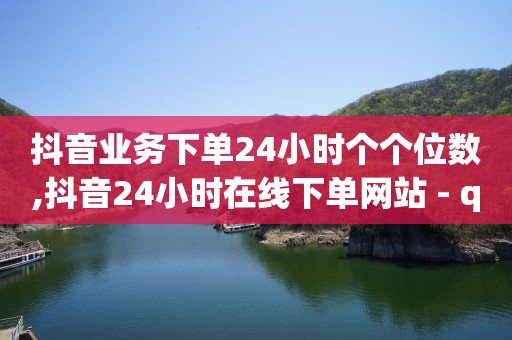 抖音业务下单24小时个个位数,抖音24小时在线下单网站 - q